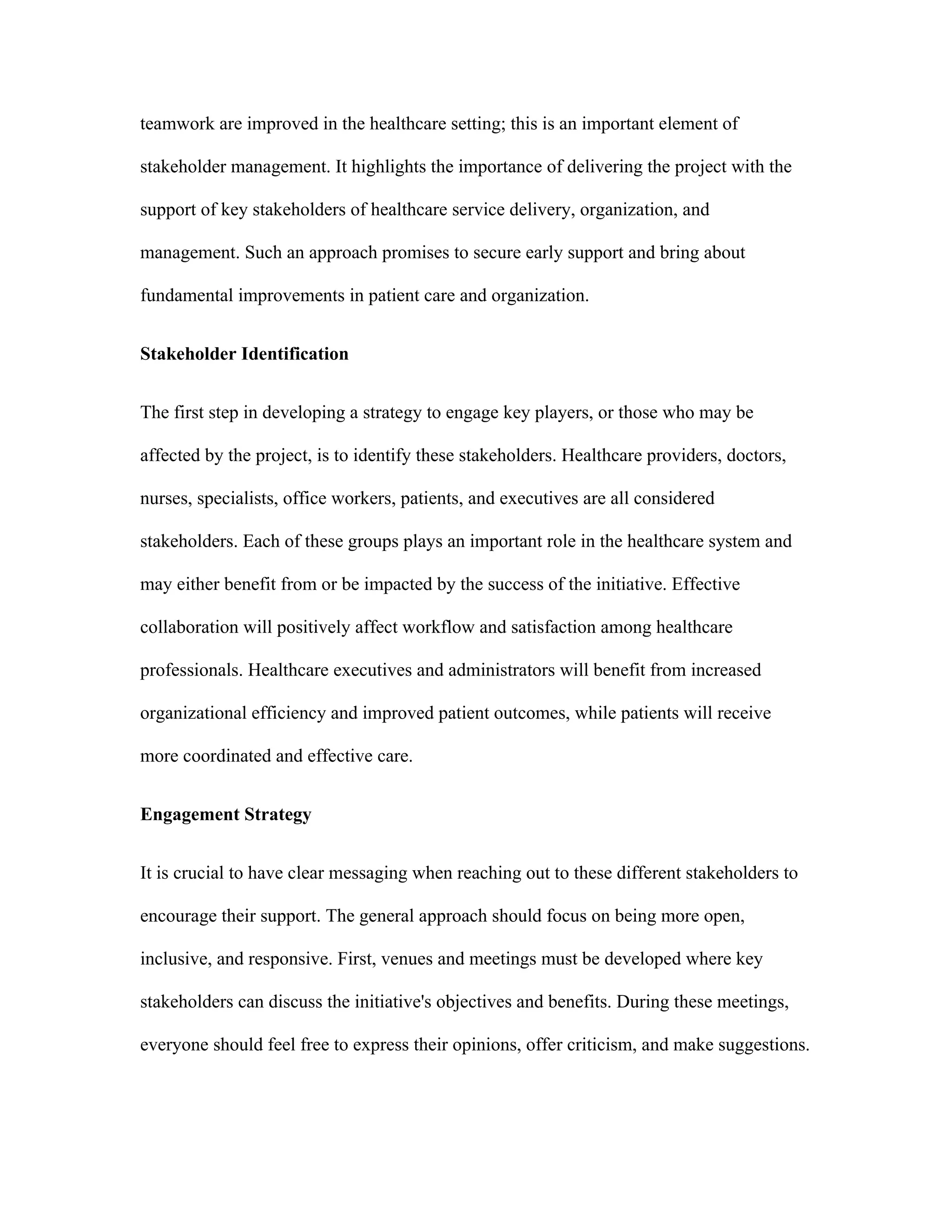 teamwork are improved in the healthcare setting; this is an important element of stakeholder management. It highlights the importance of delivering the project with the support of key stakeholders of healthcare service delivery, organization, and management. Such an approach promises to secure early support and bring about fundamental improvements in patient care and organization.

Stakeholder Identification

The first step in developing a strategy to engage key players, or those who may be affected by the project, is to identify these stakeholders. Healthcare providers, doctors, nurses, specialists, office workers, patients, and executives are all considered stakeholders. Each of these groups plays an important role in the healthcare system and may either benefit from or be impacted by the success of the initiative. Effective collaboration will positively affect workflow and satisfaction among healthcare professionals. Healthcare executives and administrators will benefit from increased organizational efficiency and improved patient outcomes, while patients will receive more coordinated and effective care.

Engagement Strategy

It is crucial to have clear messaging when reaching out to these different stakeholders to encourage their support. The general approach should focus on being more open, inclusive, and responsive. First, venues and meetings must be developed where key stakeholders can discuss the initiative's objectives and benefits. During these meetings, everyone should feel free to express their opinions, offer criticism, and make suggestions.